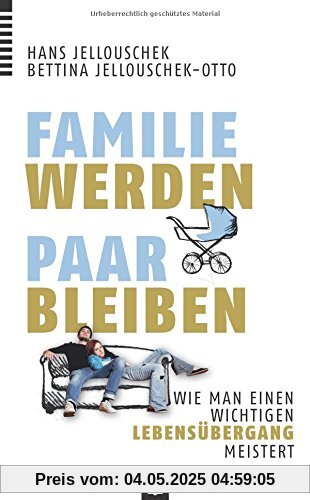 Urheberrechtlich geschütztes Material

HANS JELLOUSCHEK
BETTINA JELLOUSCHEK-OTTO

FAMILIE
WERDEN
PAAR
BLEIBEN

WIE MAN EINEN WICHTIGEN LEBENSÜBERGANG MEISTERT

Preis vom: 04.05.2025 04:59:05